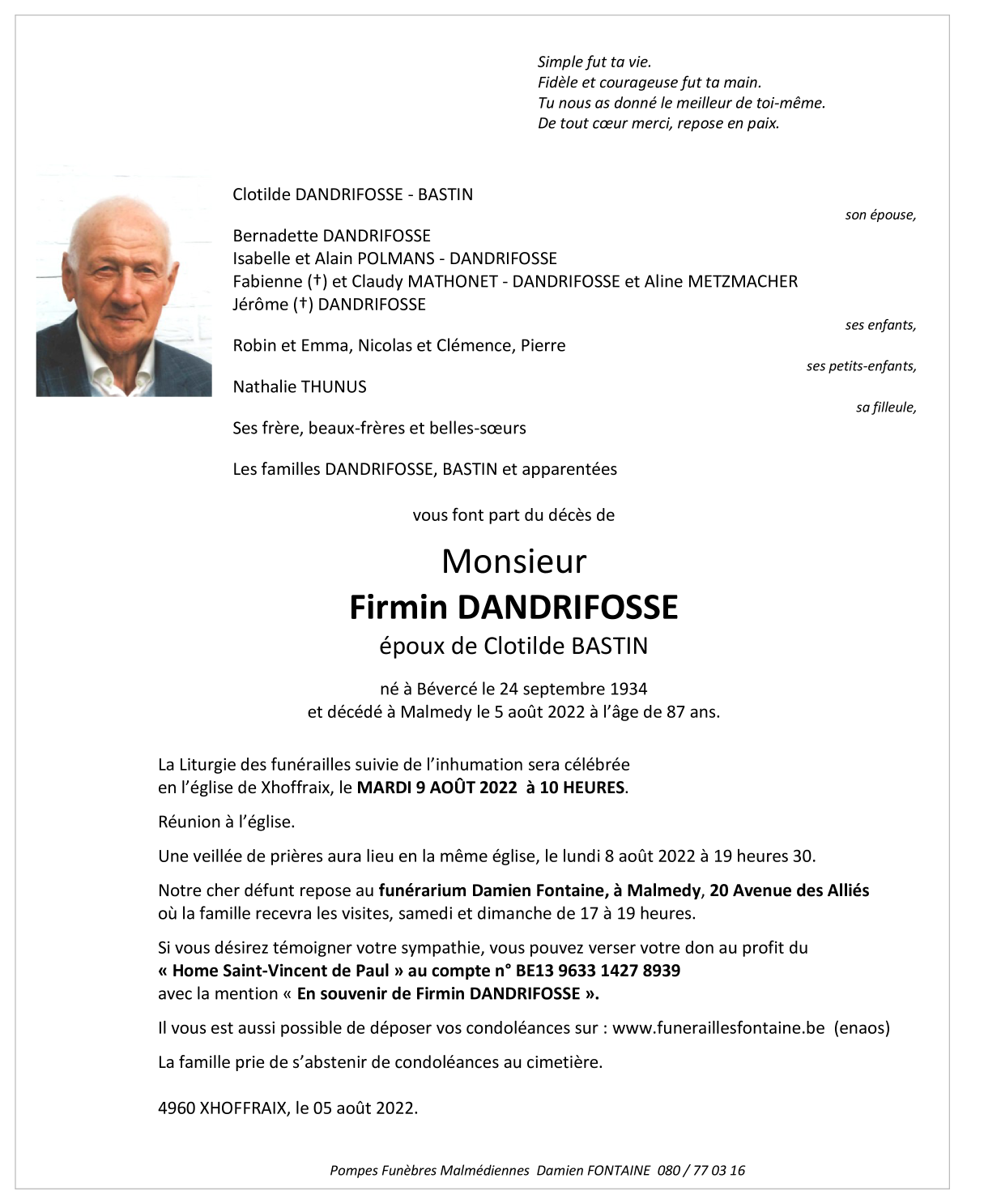 Simple fut ta vie.
Fidèle et courageuse fut ta main.
Tu nous as donné le meilleur de toi-même.
De tout cœur merci, repose en paix.

Clotilde DANDRIFOSSE - BASTIN

son épouse,

Bernadette DANDRIFOSSE
Isabelle et Alain POLMANS - DANDRIFOSSE
Fabienne (†) et Claudy MATHONET - DANDRIFOSSE et Aline METZMACHER
Jérôme (†) DANDRIFOSSE

ses enfants,

Robin et Emma, Nicolas et Clémence, Pierre

ses petits-enfants,

Nathalie THUNUS

sa filleule,

Ses frère, beaux-frères et belles-sœurs

Les familles DANDRIFOSSE, BASTIN et apparentées

vous font part du décès de

Monsieur
Firmin DANDRIFOSSE
époux de Clotilde BASTIN

né à Bévercé le 24 septembre 1934
et décédé à Malmedy le 5 août 2022 à l'âge de 87 ans.

La Liturgie des funérailles suivie de l'inhumation sera célébrée en l'église de Xhoffraix, le MARDI 9 AOÛT 2022 à 10 HEURES.

Réunion à l'église.

Une veillée de prières aura lieu en la même église, le lundi 8 août 2022 à 19 heures 30.

Notre cher défunt repose au funérarium Damien Fontaine, à Malmedy, 20 Avenue des Alliés où la famille recevra les visites, samedi et dimanche de 17 à 19 heures.

Si vous désirez témoigner votre sympathie, vous pouvez verser votre don au profit du « Home Saint-Vincent de Paul » au compte n° BE13 9633 1427 8939 avec la mention « En souvenir de Firmin DANDRIFOSSE ».

Il vous est aussi possible de déposer vos condoléances sur : www.funeraillesfontaine.be (enaos)

La famille prie de s'abstenir de condoléances au cimetière.

4960 XHOFFRAIX, le 05 août 2022.

Pompes Funèbres Malmédiennes Damien FONTAINE 080 / 77 03 16